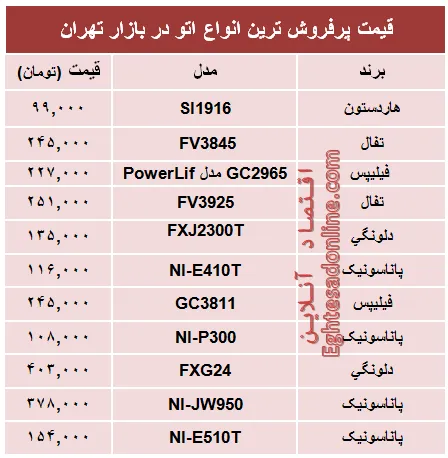 قیمت پرفروش ترین انواع اتو در بازار تهران

| برند | مدل | قیمت (تومان) |
|---|---|---|
| هاردستون | SI1916 | ۹۹,۰۰۰ |
| تفال | FV3845 | ۲۴۵,۰۰۰ |
| فیلیپس | PowerLif مدل GC2965 | ۲۲۷,۰۰۰ |
| تفال | FV3925 | ۲۵۱,۰۰۰ |
| دلونگي | FXJ2300T | ۱۳۵,۰۰۰ |
| پاناسونیک | NI-E410T | ۱۱۶,۰۰۰ |
| فیلیپس | GC3811 | ۲۴۵,۰۰۰ |
| پاناسونیک | NI-P300 | ۱۰۸,۰۰۰ |
| دلونگي | FXG24 | ۴۰۳,۰۰۰ |
| پاناسونیک | NI-JW950 | ۳۷۸,۰۰۰ |
| پاناسونیک | NI-E510T | ۱۵۴,۰۰۰ |

اقتصاد آنلاین
Eghtesadonline.com